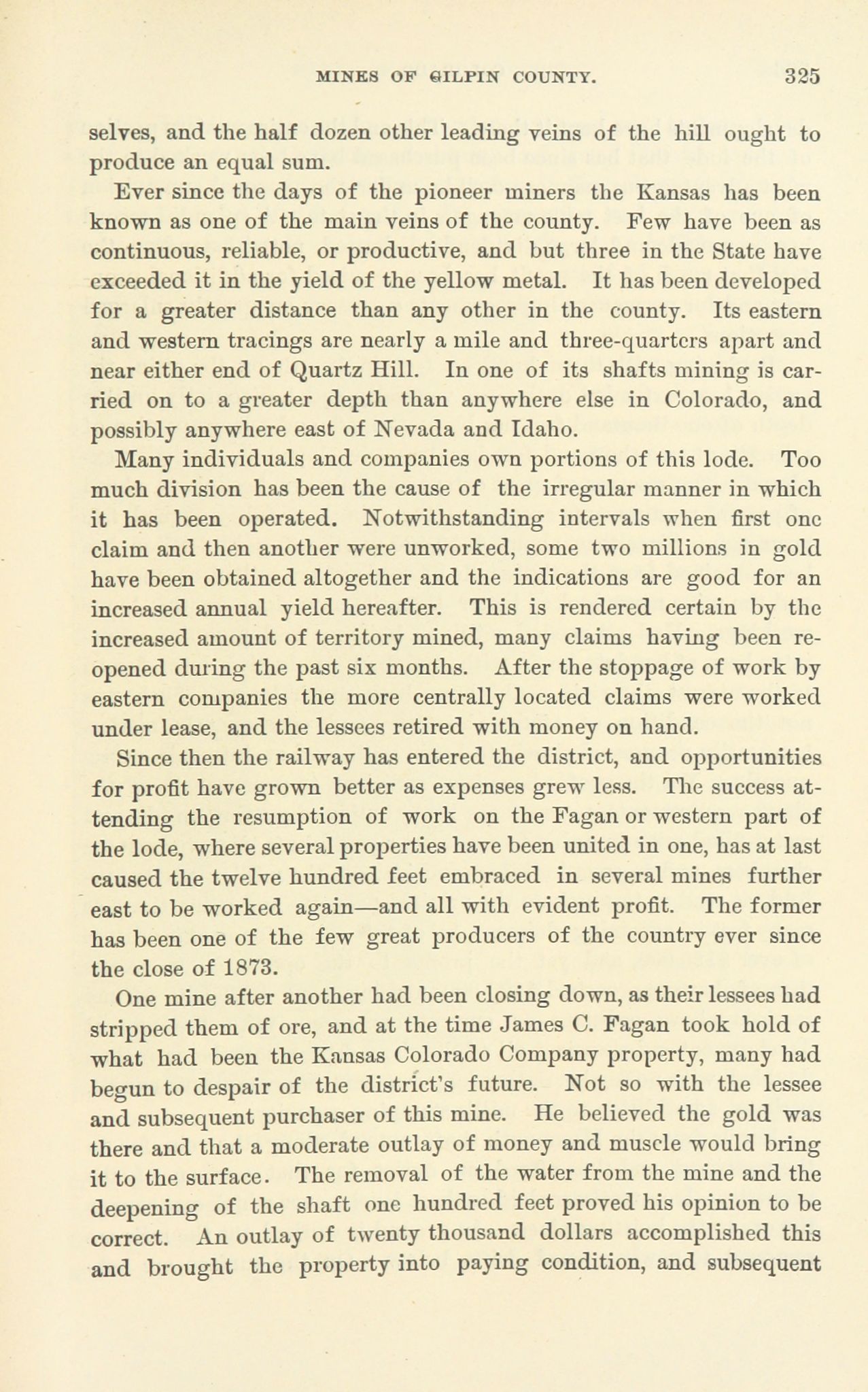 MINES OF GILPIN COUNTY. 325

selves, and the half dozen other leading veins of the hill ought to produce an equal sum.

Ever since the days of the pioneer miners the Kansas has been known as one of the main veins of the county. Few have been as continuous, reliable, or productive, and but three in the State have exceeded it in the yield of the yellow metal. It has been developed for a greater distance than any other in the county. Its eastern and western tracings are nearly a mile and three-quarters apart and near either end of Quartz Hill. In one of its shafts mining is carried on to a greater depth than anywhere else in Colorado, and possibly anywhere east of Nevada and Idaho.

Many individuals and companies own portions of this lode. Too much division has been the cause of the irregular manner in which it has been operated. Notwithstanding intervals when first one claim and then another were unworked, some two millions in gold have been obtained altogether and the indications are good for an increased annual yield hereafter. This is rendered certain by the increased amount of territory mined, many claims having been reopened during the past six months. After the stoppage of work by eastern companies the more centrally located claims were worked under lease, and the lessees retired with money on hand.

Since then the railway has entered the district, and opportunities for profit have grown better as expenses grew less. The success attending the resumption of work on the Fagan or western part of the lode, where several properties have been united in one, has at last caused the twelve hundred feet embraced in several mines further east to be worked again—and all with evident profit. The former has been one of the few great producers of the country ever since the close of 1873.

One mine after another had been closing down, as their lessees had stripped them of ore, and at the time James C. Fagan took hold of what had been the Kansas Colorado Company property, many had begun to despair of the district's future. Not so with the lessee and subsequent purchaser of this mine. He believed the gold was there and that a moderate outlay of money and muscle would bring it to the surface. The removal of the water from the mine and the deepening of the shaft one hundred feet proved his opinion to be correct. An outlay of twenty thousand dollars accomplished this and brought the property into paying condition, and subsequent